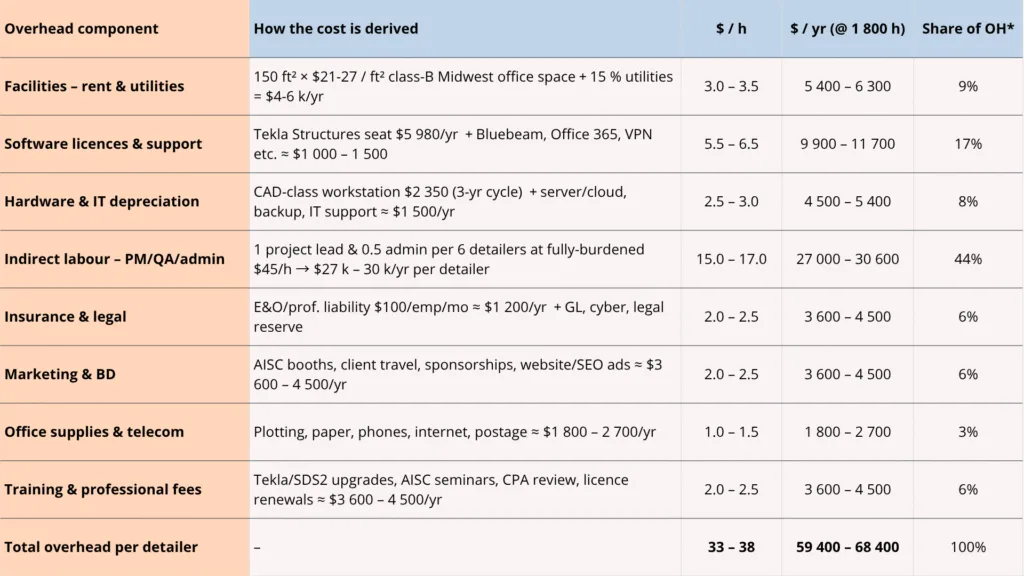 | Overhead component | How the cost is derived | $ / h | $ / yr (@ 1 800 h) | Share of OH* |
|---|---|---|---|---|
| Facilities – rent & utilities | 150 ft² × $21-27 / ft² class-B Midwest office space + 15 % utilities = $4-6 k/yr | 3.0 – 3.5 | 5 400 – 6 300 | 9% |
| Software licences & support | Tekla Structures seat $5 980/yr + Bluebeam, Office 365, VPN etc. ≈ $1 000 – 1 500 | 5.5 – 6.5 | 9 900 – 11 700 | 17% |
| Hardware & IT depreciation | CAD-class workstation $2 350 (3-yr cycle) + server/cloud, backup, IT support ≈ $1 500/yr | 2.5 – 3.0 | 4 500 – 5 400 | 8% |
| Indirect labour – PM/QA/admin | 1 project lead & 0.5 admin per 6 detailers at fully-burdened $45/h → $27 k – 30 k/yr per detailer | 15.0 – 17.0 | 27 000 – 30 600 | 44% |
| Insurance & legal | E&O/prof. liability $100/emp/mo ≈ $1 200/yr + GL, cyber, legal reserve | 2.0 – 2.5 | 3 600 – 4 500 | 6% |
| Marketing & BD | AISC booths, client travel, sponsorships, website/SEO ads ≈ $3 600 – 4 500/yr | 2.0 – 2.5 | 3 600 – 4 500 | 6% |
| Office supplies & telecom | Plotting, paper, phones, internet, postage ≈ $1 800 – 2 700/yr | 1.0 – 1.5 | 1 800 – 2 700 | 3% |
| Training & professional fees | Tekla/SDS2 upgrades, AISC seminars, CPA review, licence renewals ≈ $3 600 – 4 500/yr | 2.0 – 2.5 | 3 600 – 4 500 | 6% |
| Total overhead per detailer | – | 33 – 38 | 59 400 – 68 400 | 100% |